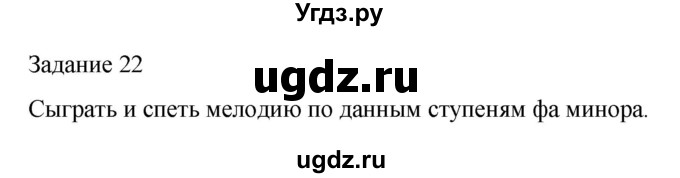 Угдз.ру

Задание 22

ugdz.ru

Сыграть и спеть мелодию по данным ступеням фа минора.

ugdz.ru